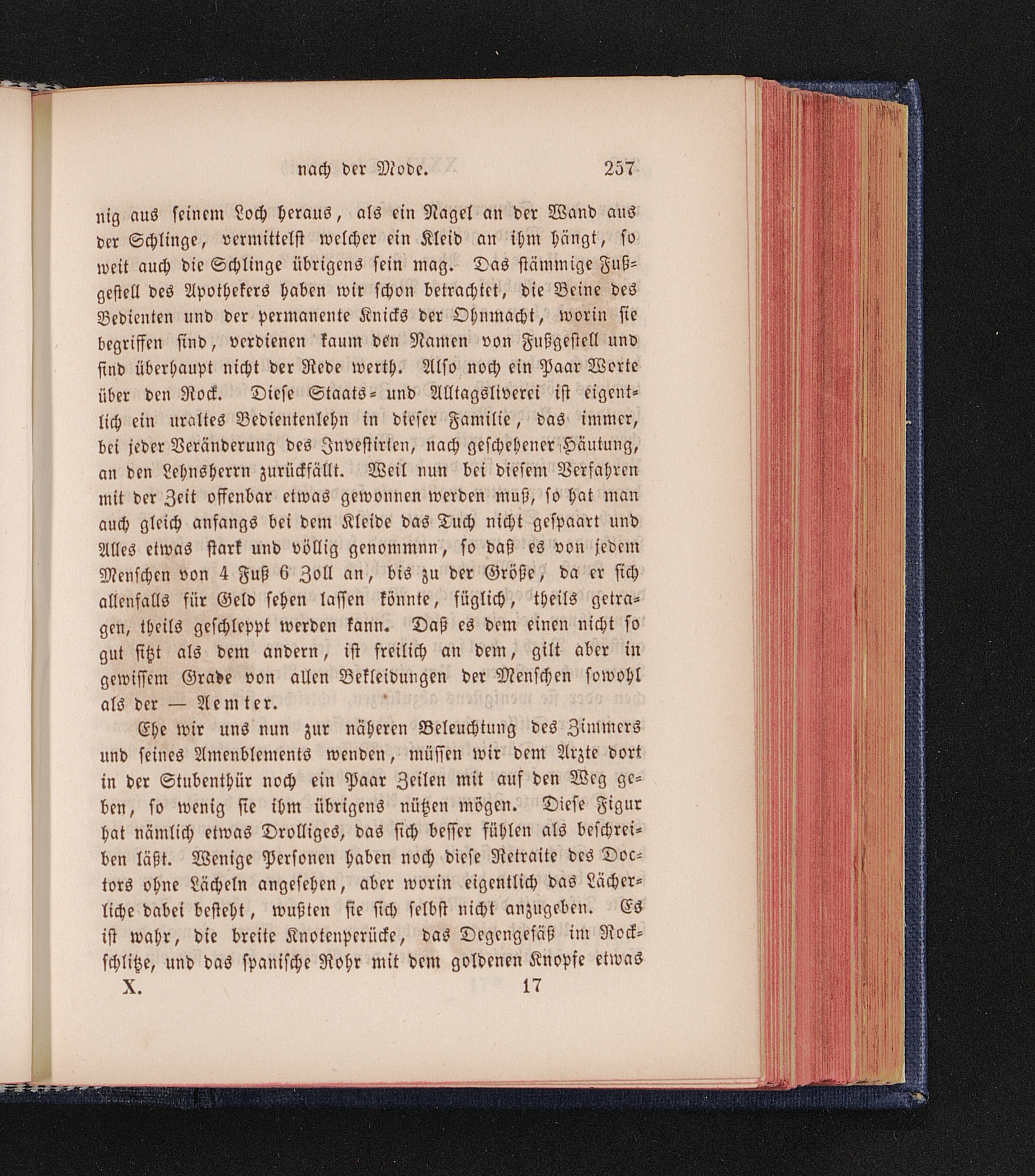 nach der Mode. 257

nig aus seinem Loch heraus, als ein Nagel an der Wand aus der Schlinge, vermittelst welcher ein Kleid an ihm hängt, so weit auch die Schlinge übrigens sein mag. Das stämmige Fußgestell des Apothekers haben wir schon betrachtet, die Beine des Bedienten und der permanente Knicks der Ohnmacht, worin sie begriffen sind, verdienen kaum den Namen von Fußgestell und sind überhaupt nicht der Rede werth. Also noch ein Paar Worte über den Rock. Diese Staats- und Alltagsliverei ist eigentlich ein uraltes Bedientenlehn in dieser Familie, das immer, bei jeder Veränderung des Investirten, nach geschehener Häutung, an den Lehnsherrn zurückfällt. Weil nun bei diesem Verfahren mit der Zeit offenbar etwas gewonnen werden muß, so hat man auch gleich anfangs bei dem Kleide das Tuch nicht gespaart und Alles etwas stark und völlig genommnn, so daß es von jedem Menschen von 4 Fuß 6 Zoll an, bis zu der Größe, da er sich allenfalls für Geld sehen lassen könnte, füglich, theils getragen, theils geschleppt werden kann. Daß es dem einen nicht so gut sitzt als dem andern, ist freilich an dem, gilt aber in gewissem Grade von allen Bekleidungen der Menschen sowohl als der — Aemter.

Ehe wir uns nun zur näheren Beleuchtung des Zimmers und seines Amenblements wenden, müssen wir dem Arzte dort in der Stubenthür noch ein Paar Zeilen mit auf den Weg geben, so wenig sie ihm übrigens nützen mögen. Diese Figur hat nämlich etwas Drolliges, das sich besser fühlen als beschreiben läßt. Wenige Personen haben noch diese Retraite des Doctors ohne Lächeln angesehen, aber worin eigentlich das Lächerliche dabei besteht, wußten sie sich selbst nicht anzugeben. Es ist wahr, die breite Knotenperücke, das Degengefäß im Rockschlitze, und das spanische Rohr mit dem goldenen Knopfe etwas

X. 17